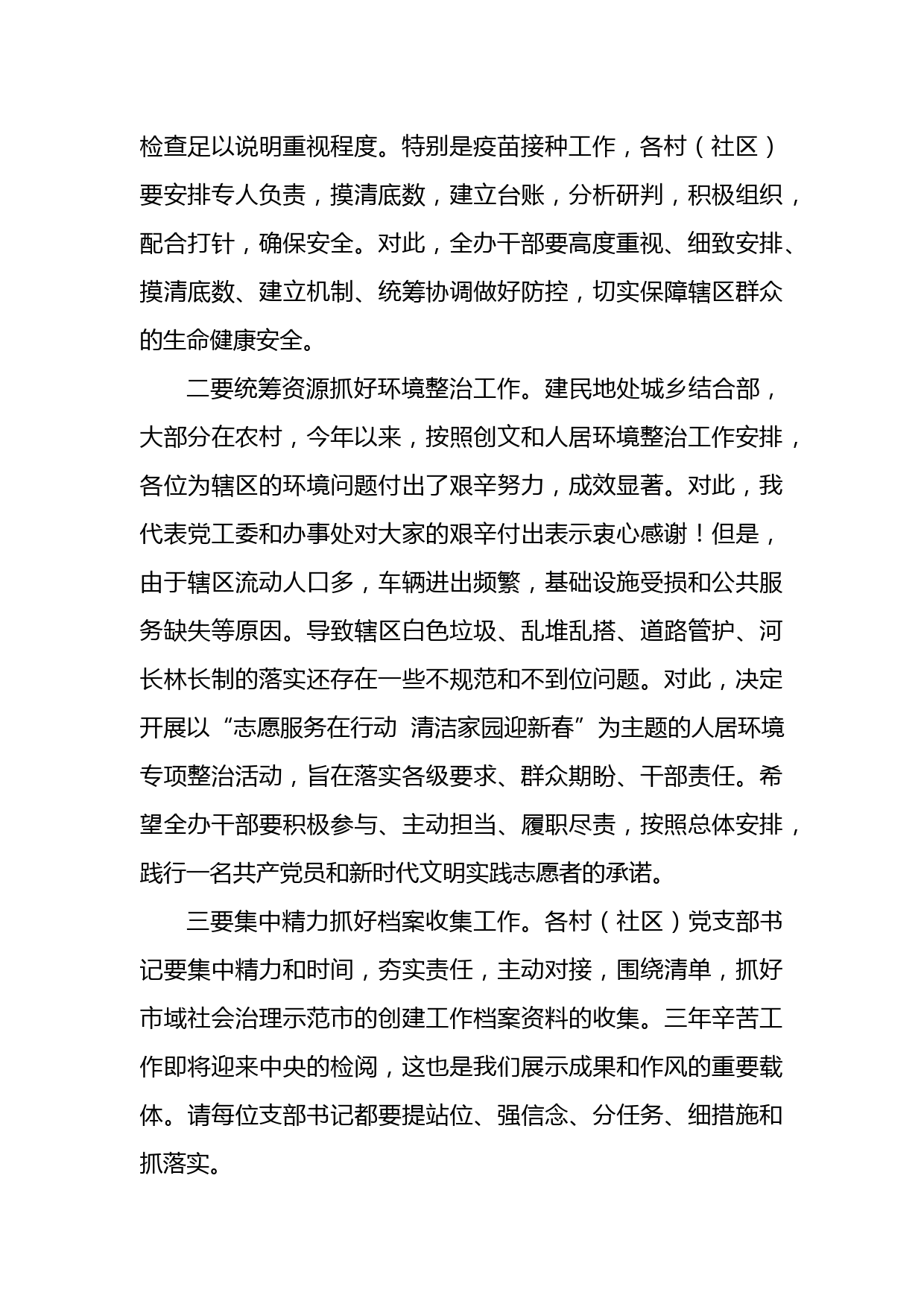 检查足以说明重视程度。特别是疫苗接种工作，各村（社区）要安排专人负责，摸清底数，建立台账，分析研判，积极组织，配合打针，确保安全。对此，全办干部要高度重视、细致安排、摸清底数、建立机制、统筹协调做好防控，切实保障辖区群众的生命健康安全。

二要统筹资源抓好环境整治工作。建民地处城乡结合部，大部分在农村，今年以来，按照创文和人居环境整治工作安排，各位为辖区的环境问题付出了艰辛努力，成效显著。对此，我代表党工委和办事处对大家的艰辛付出表示衷心感谢！但是，由于辖区流动人口多，车辆进出频繁，基础设施受损和公共服务缺失等原因。导致辖区白色垃圾、乱堆乱搭、道路管护、河长林长制的落实还存在一些不规范和不到位问题。对此，决定开展以“志愿服务在行动 清洁家园迎新春”为主题的人居环境专项整治活动，旨在落实各级要求、群众期盼、干部责任。希望全办干部要积极参与、主动担当、履职尽责，按照总体安排，践行一名共产党员和新时代文明实践志愿者的承诺。

三要集中精力抓好档案收集工作。各村（社区）党支部书记要集中精力和时间，夯实责任，主动对接，围绕清单，抓好市域社会治理示范市的创建工作档案资料的收集。三年辛苦工作即将迎来中央的检阅，这也是我们展示成果和作风的重要载体。请每位支部书记都要提站位、强信念、分任务、细措施和抓落实。